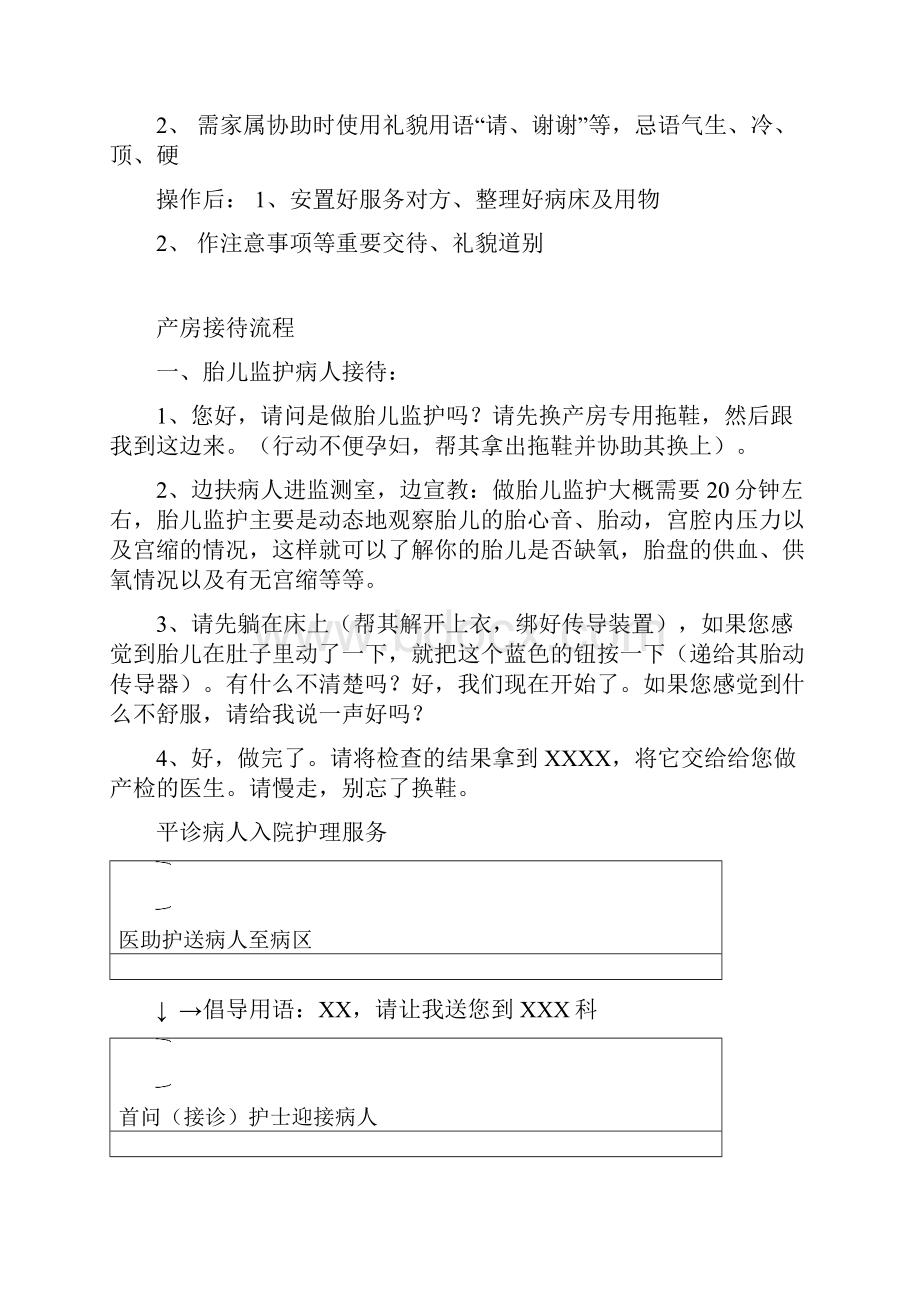 2、 需家属协助时使用礼貌用语“请、谢谢”等，忌语气生、冷、顶、硬

操作后： 1、安置好服务对方、整理好病床及用物

2、 作注意事项等重要交待、礼貌道别

产房接待流程

一、胎儿监护病人接待：

1、您好，请问是做胎儿监护吗？请先换产房专用拖鞋，然后跟我到这边来。（行动不便孕妇，帮其拿出拖鞋并协助其换上）。

2、边扶病人进监测室，边宣教：做胎儿监护大概需要20分钟左右，胎儿监护主要是动态地观察胎儿的胎心音、胎动，宫腔内压力以及宫缩的情况，这样就可以了解你的胎儿是否缺氧，胎盘的供血、供氧情况以及有无宫缩等等。

3、请先躺在床上（帮其解开上衣，绑好传导装置），如果您感觉到胎儿在肚子里动了一下，就把这个蓝色的钮按一下（递给其胎动传导器）。有什么不清楚吗？好，我们现在开始了。如果您感觉到什么不舒服，请给我说一声好吗？

4、好，做完了。请将检查的结果拿到XXXX，将它交给给您做产检的医生。请慢走，别忘了换鞋。

平诊病人入院护理服务

医助护送病人至病区

↓ →倡导用语：XX，请让我送您到XXX科

首问（接诊）护士迎接病人